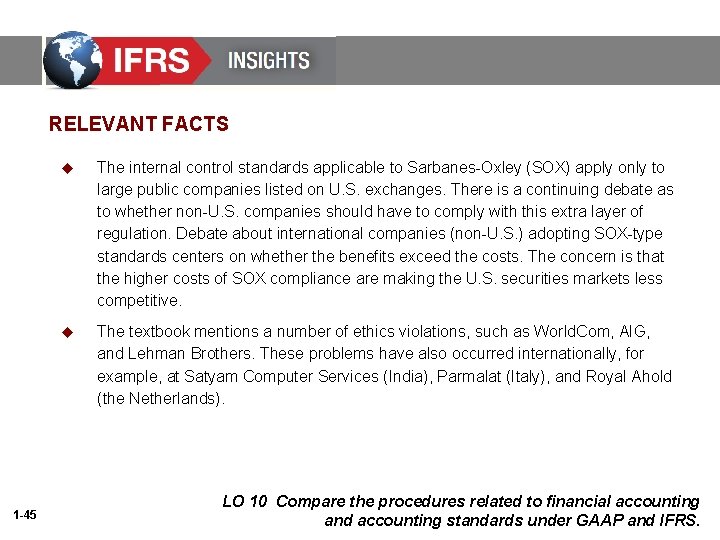 IFRS INSIGHTS

RELEVANT FACTS

◆ The internal control standards applicable to Sarbanes-Oxley (SOX) apply only to large public companies listed on U.S. exchanges. There is a continuing debate as to whether non-U.S. companies should have to comply with this extra layer of regulation. Debate about international companies (non-U.S.) adopting SOX-type standards centers on whether the benefits exceed the costs. The concern is that the higher costs of SOX compliance are making the U.S. securities markets less competitive.

◆ The textbook mentions a number of ethics violations, such as WorldCom, AIG, and Lehman Brothers. These problems have also occurred internationally, for example, at Satyam Computer Services (India), Parmalat (Italy), and Royal Ahold (the Netherlands).

1-45

LO 10 Compare the procedures related to financial accounting and accounting standards under GAAP and IFRS.